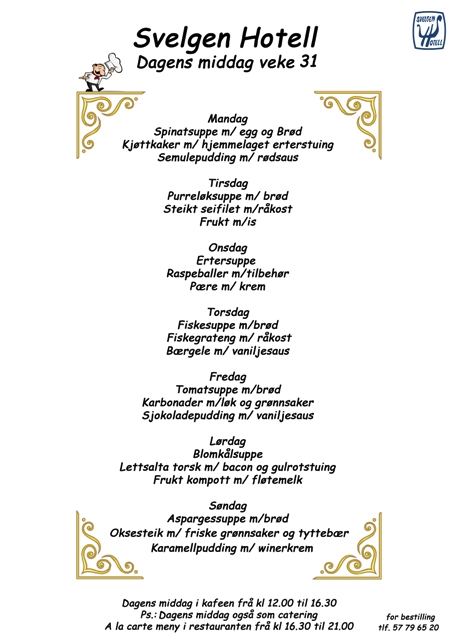 SVELGEN HOTELL

Svelgen Hotell
Dagens middag veke 31

Mandag
Spinatsuppe m/ egg og Brød
Kjøttkaker m/ hjemmelaget erterstuing
Semulepudding m/ rødsaus

Tirsdag
Purreløksuppe m/ brød
Steikt seifilet m/råkost
Frukt m/is

Onsdag
Ertersuppe
Raspeballer m/tilbehør
Pære m/ krem

Torsdag
Fiskesuppe m/brød
Fiskegrateng m/ råkost
Bærgele m/ vaniljesaus

Fredag
Tomatsuppe m/brød
Karbonader m/løk og grønnsaker
Sjokoladepudding m/ vaniljesaus

Lørdag
Blomkålsuppe
Lettsalta torsk m/ bacon og gulrotstuing
Frukt kompott m/ fløtemelk

Søndag
Aspargessuppe m/brød
Oksesteik m/ friske grønnsaker og tyttebær
Karamellpudding m/ winerkrem

Dagens middag i kafeen frå kl 12.00 til 16.30
Ps.: Dagens middag også som catering
A la carte meny i restauranten frå kl 16.30 til 21.00

for bestilling
tlf. 57 79 65 20